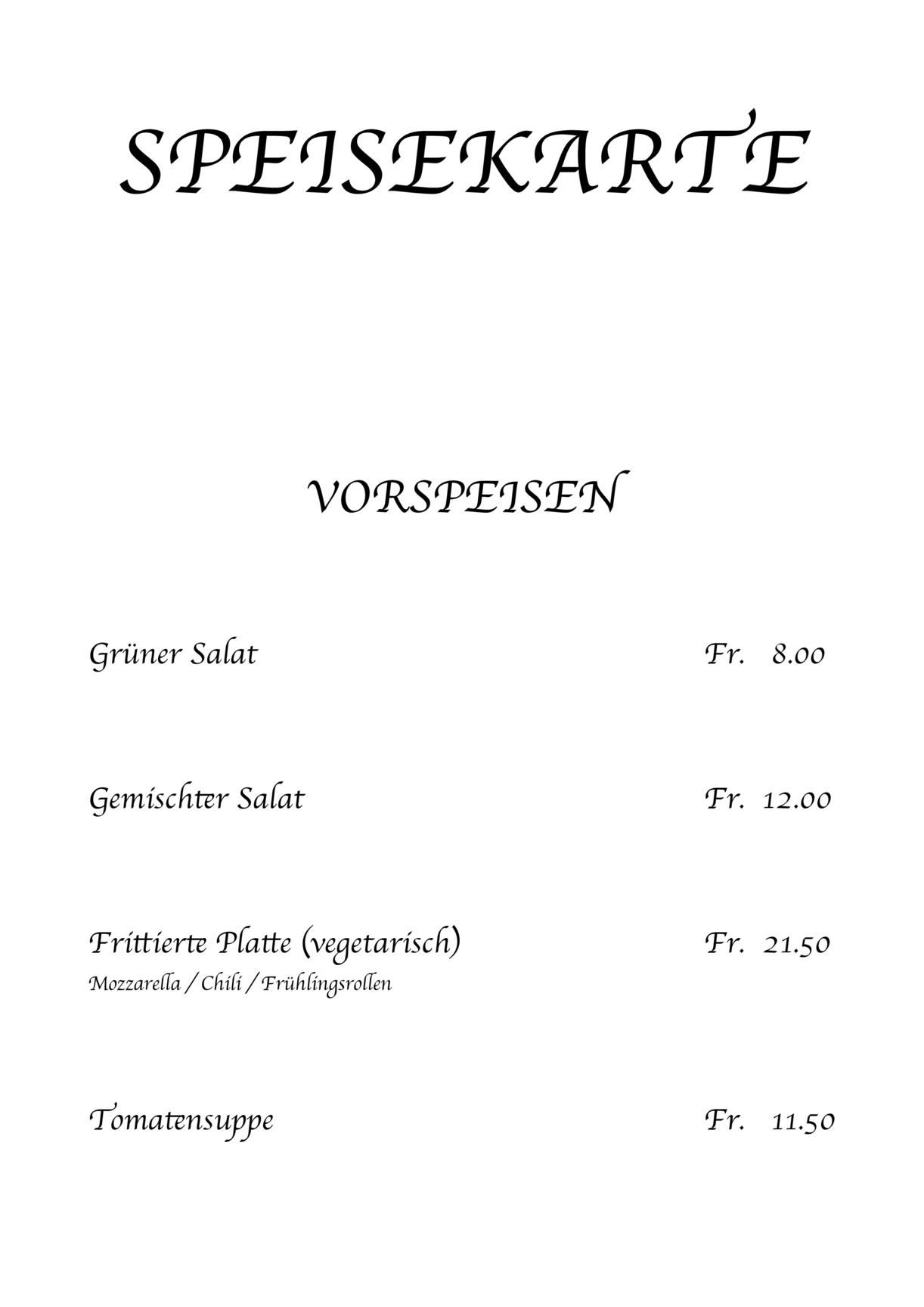 SPEISEKARTE

VORSPEISEN

Grüner Salat Fr. 8.00

Gemischter Salat Fr. 12.00

Frittierte Platte (vegetarisch) Fr. 21.50
Mozzarella / Chili / Frühlingsrollen

Tomatensuppe Fr. 11.50